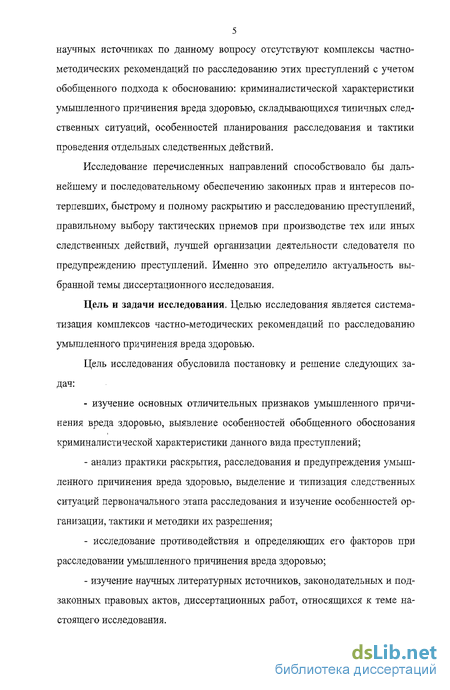 5

научных источниках по данному вопросу отсутствуют комплексы частно-методических рекомендаций по расследованию этих преступлений с учетом обобщенного подхода к обоснованию: криминалистической характеристики умышленного причинения вреда здоровью, складывающихся типичных следственных ситуаций, особенностей планирования расследования и тактики проведения отдельных следственных действий.

Исследование перечисленных направлений способствовало бы дальнейшему и последовательному обеспечению законных прав и интересов потерпевших, быстрому и полному раскрытию и расследованию преступлений, правильному выбору тактических приемов при производстве тех или иных следственных действий, лучшей организации деятельности следователя по предупреждению преступлений. Именно это определило актуальность выбранной темы диссертационного исследования.

Цель и задачи исследования. Целью исследования является систематизация комплексов частно-методических рекомендаций по расследованию умышленного причинения вреда здоровью.

Цель исследования обусловила постановку и решение следующих задач:

- изучение основных отличительных признаков умышленного причинения вреда здоровью, выявление особенностей обобщенного обоснования криминалистической характеристики данного вида преступлений;

- анализ практики раскрытия, расследования и предупреждения умышленного причинения вреда здоровью, выделение и типизация следственных ситуаций первоначального этапа расследования и изучение особенностей организации, тактики и методики их разрешения;

- исследование противодействия и определяющих его факторов при расследовании умышленного причинения вреда здоровью;

- изучение научных литературных источников, законодательных и подзаконных правовых актов, диссертационных работ, относящихся к теме настоящего исследования.

dsLib.net
библиотека диссертаций